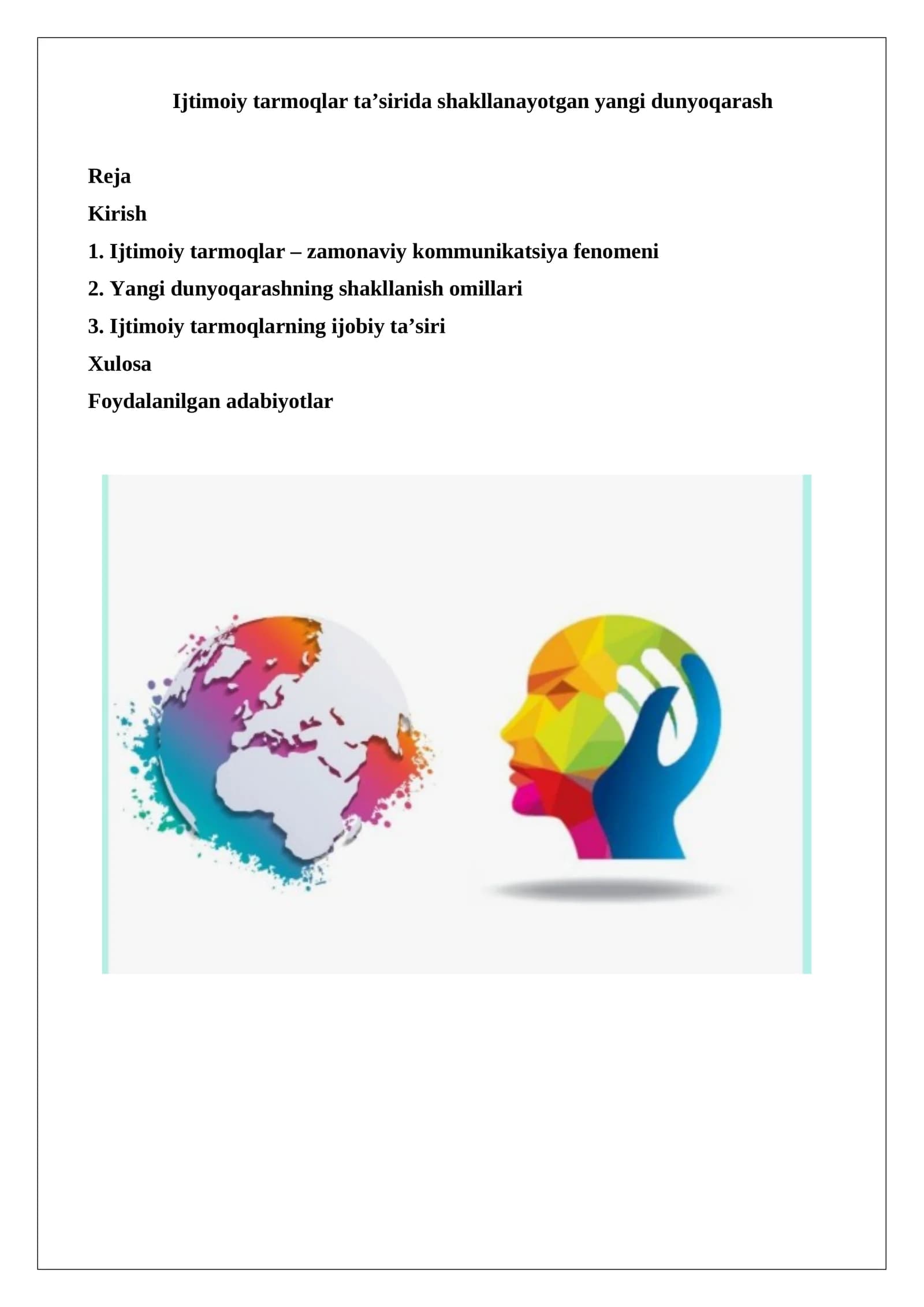 Ijtimoiy tarmoqlar ta'sirida shakllanayotgan yangi dunyoqarash

Reja

Kirish

1. Ijtimoiy tarmoqlar – zamonaviy kommunikatsiya fenomeni

2. Yangi dunyoqarashning shakllanish omillari

3. Ijtimoiy tarmoqlarning ijobiy ta'siri

Xulosa

Foydalanilgan adabiyotlar